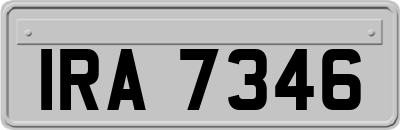 IRA 7346